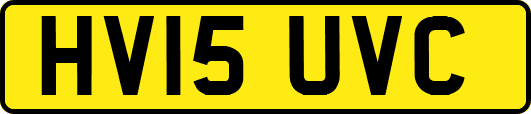 HV15 UVC